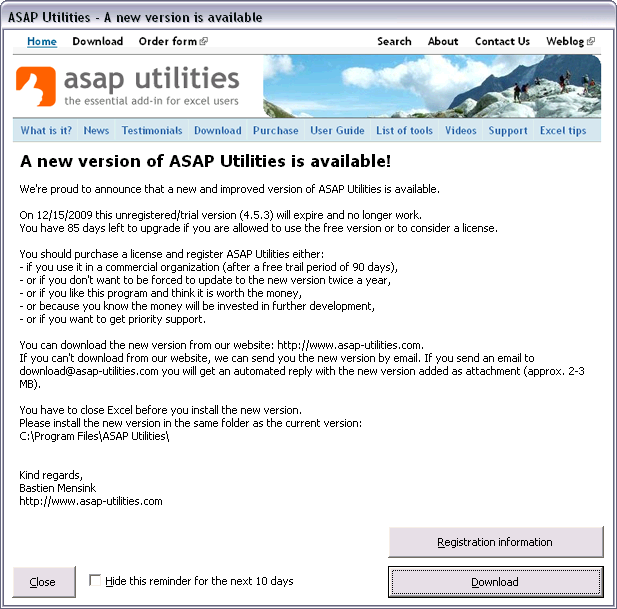 ASAP Utilities - A new version is available

Home Download Order form Search About Contact Us Weblog

asap utilities
the essential add-in for excel users

What is it? News Testimonials Download Purchase User Guide List of tools Videos Support Excel tips

A new version of ASAP Utilities is available!

We're proud to announce that a new and improved version of ASAP Utilities is available.

On 12/15/2009 this unregistered/trial version (4.5.3) will expire and no longer work.
You have 85 days left to upgrade if you are allowed to use the free version or to consider a license.

You should purchase a license and register ASAP Utilities either:
- if you use it in a commercial organization (after a free trail period of 90 days),
- or if you don't want to be forced to update to the new version twice a year,
- or if you like this program and think it is worth the money,
- or because you know the money will be invested in further development,
- or if you want to get priority support.

You can download the new version from our website: http://www.asap-utilities.com.
If you can't download from our website, we can send you the new version by email. If you send an email to download@asap-utilities.com you will get an automated reply with the new version added as attachment (approx. 2-3 MB).

You have to close Excel before you install the new version.
Please install the new version in the same folder as the current version:
C:\Program Files\ASAP Utilities\

Kind regards,
Bastien Mensink
http://www.asap-utilities.com

Registration information

Close Hide this reminder for the next 10 days Download